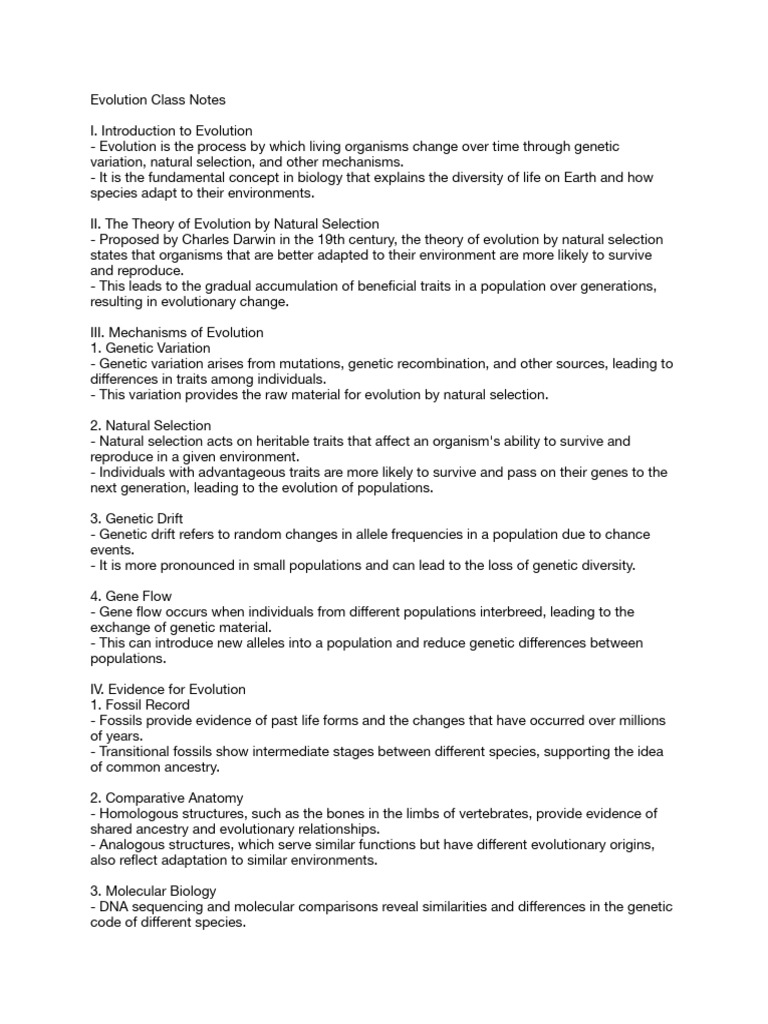 Evolution Class Notes

I. Introduction to Evolution
- Evolution is the process by which living organisms change over time through genetic variation, natural selection, and other mechanisms.
- It is the fundamental concept in biology that explains the diversity of life on Earth and how species adapt to their environments.

II. The Theory of Evolution by Natural Selection
- Proposed by Charles Darwin in the 19th century, the theory of evolution by natural selection states that organisms that are better adapted to their environment are more likely to survive and reproduce.
- This leads to the gradual accumulation of beneficial traits in a population over generations, resulting in evolutionary change.

III. Mechanisms of Evolution
1. Genetic Variation
- Genetic variation arises from mutations, genetic recombination, and other sources, leading to differences in traits among individuals.
- This variation provides the raw material for evolution by natural selection.

2. Natural Selection
- Natural selection acts on heritable traits that affect an organism's ability to survive and reproduce in a given environment.
- Individuals with advantageous traits are more likely to survive and pass on their genes to the next generation, leading to the evolution of populations.

3. Genetic Drift
- Genetic drift refers to random changes in allele frequencies in a population due to chance events.
- It is more pronounced in small populations and can lead to the loss of genetic diversity.

4. Gene Flow
- Gene flow occurs when individuals from different populations interbreed, leading to the exchange of genetic material.
- This can introduce new alleles into a population and reduce genetic differences between populations.

IV. Evidence for Evolution
1. Fossil Record
- Fossils provide evidence of past life forms and the changes that have occurred over millions of years.
- Transitional fossils show intermediate stages between different species, supporting the idea of common ancestry.

2. Comparative Anatomy
- Homologous structures, such as the bones in the limbs of vertebrates, provide evidence of shared ancestry and evolutionary relationships.
- Analogous structures, which serve similar functions but have different evolutionary origins, also reflect adaptation to similar environments.

3. Molecular Biology
- DNA sequencing and molecular comparisons reveal similarities and differences in the genetic code of different species.